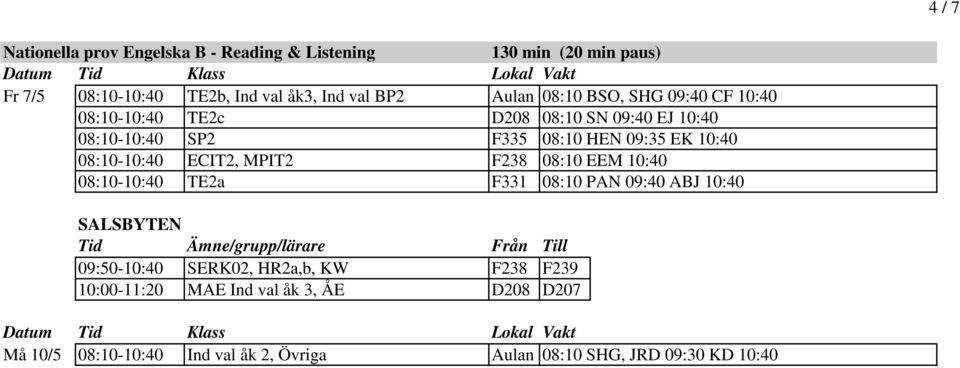 4 / 7

Nationella prov Engelska B - Reading & Listening 130 min (20 min paus)

| Datum | Tid | Klass | Lokal | Vakt |
|---|---|---|---|---|
| Fr 7/5 | 08:10-10:40 | TE2b, Ind val åk3, Ind val BP2 | Aulan | 08:10 BSO, SHG 09:40 CF 10:40 |
| | 08:10-10:40 | TE2c | D208 | 08:10 SN 09:40 EJ 10:40 |
| | 08:10-10:40 | SP2 | F335 | 08:10 HEN 09:35 EK 10:40 |
| | 08:10-10:40 | ECIT2, MPIT2 | F238 | 08:10 EEM 10:40 |
| | 08:10-10:40 | TE2a | F331 | 08:10 PAN 09:40 ABJ 10:40 |

SALSBYTEN

| Tid | Ämne/grupp/lärare | Från | Till |
|---|---|---|---|
| 09:50-10:40 | SERK02, HR2a,b, KW | F238 | F239 |
| 10:00-11:20 | MAE Ind val åk 3, ÅE | D208 | D207 |

| Datum | Tid | Klass | Lokal | Vakt |
|---|---|---|---|---|
| Må 10/5 | 08:10-10:40 | Ind val åk 2, Övriga | Aulan | 08:10 SHG, JRD 09:30 KD 10:40 |